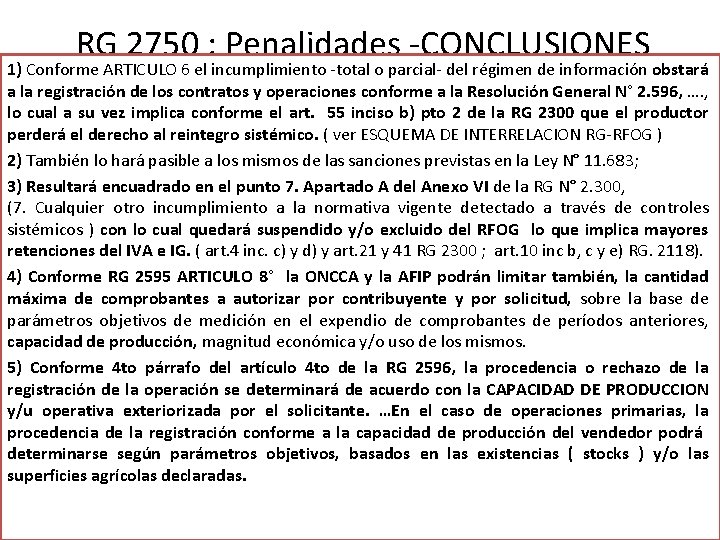 RG 2750 : Penalidades -CONCLUSIONES

1) Conforme ARTICULO 6 el incumplimiento -total o parcial- del régimen de información obstará a la registración de los contratos y operaciones conforme a la Resolución General N° 2.596, ...., lo cual a su vez implica conforme el art. 55 inciso b) pto 2 de la RG 2300 que el productor perderá el derecho al reintegro sistémico. ( ver ESQUEMA DE INTERRELACION RG-RFOG )

2) También lo hará pasible a los mismos de las sanciones previstas en la Ley N° 11.683;

3) Resultará encuadrado en el punto 7. Apartado A del Anexo VI de la RG N° 2.300, (7. Cualquier otro incumplimiento a la normativa vigente detectado a través de controles sistémicos ) con lo cual quedará suspendido y/o excluido del RFOG lo que implica mayores retenciones del IVA e IG. ( art.4 inc. c) y d) y art.21 y 41 RG 2300 ; art.10 inc b, c y e) RG. 2118).

4) Conforme RG 2595 ARTICULO 8° la ONCCA y la AFIP podrán limitar también, la cantidad máxima de comprobantes a autorizar por contribuyente y por solicitud, sobre la base de parámetros objetivos de medición en el expendio de comprobantes de períodos anteriores, capacidad de producción, magnitud económica y/o uso de los mismos.

5) Conforme 4to párrafo del artículo 4to de la RG 2596, la procedencia o rechazo de la registración de la operación se determinará de acuerdo con la CAPACIDAD DE PRODUCCION y/u operativa exteriorizada por el solicitante. ...En el caso de operaciones primarias, la procedencia de la registración conforme a la capacidad de producción del vendedor podrá determinarse según parámetros objetivos, basados en las existencias ( stocks ) y/o las superficies agrícolas declaradas.